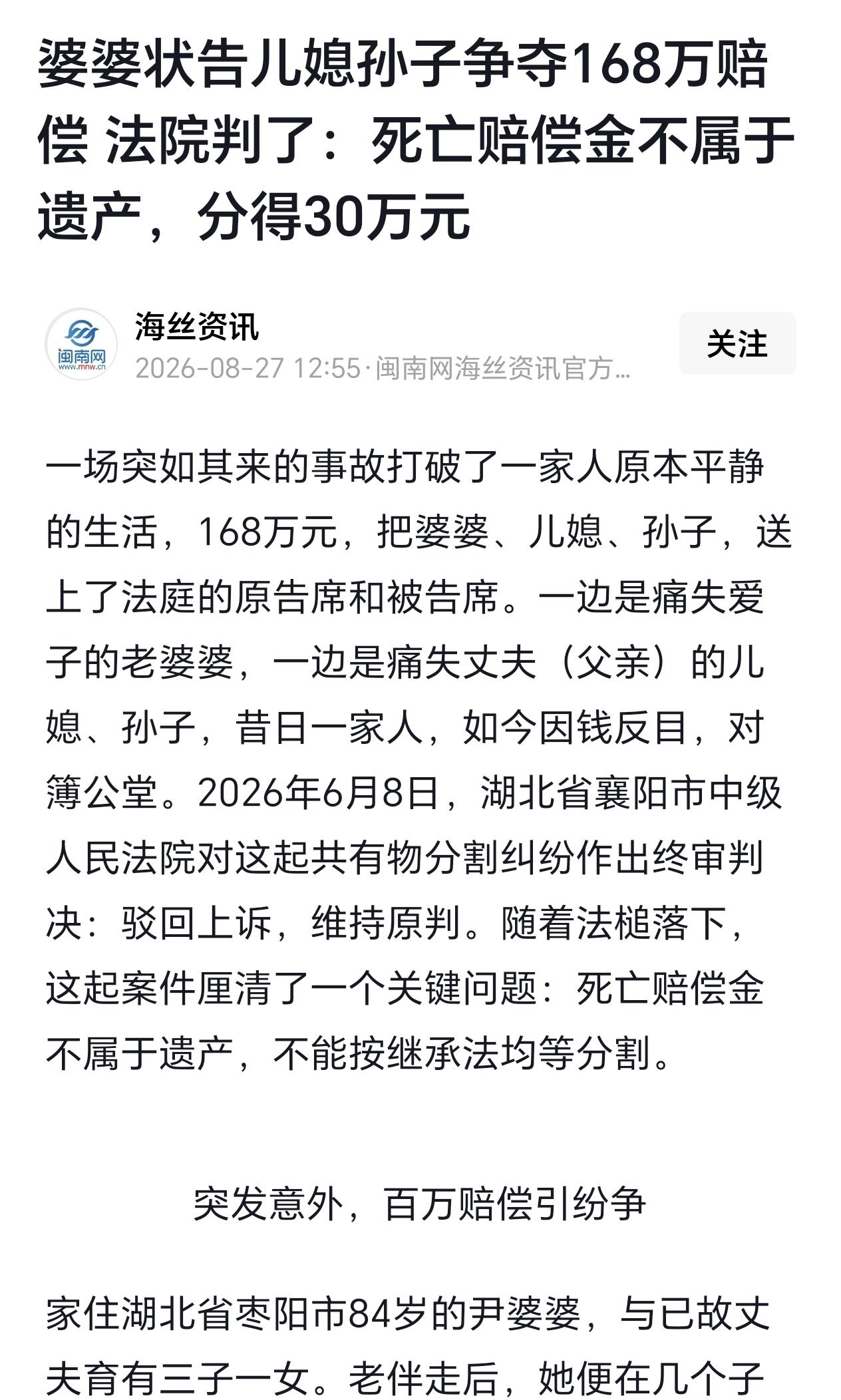 婆婆状告儿媳孙子争夺168万赔偿 法院判了：死亡赔偿金不属于遗产，分得30万元

闽南网
www.mnw.cn

海丝资讯
2026-08-27 12:55·闽南网海丝资讯官方...

关注

一场突如其来的事故打破了一家人原本平静的生活，168万元，把婆婆、儿媳、孙子，送上了法庭的原告席和被告席。一边是痛失爱子的老婆婆，一边是痛失丈夫（父亲）的儿媳、孙子，昔日一家人，如今因钱反目，对簿公堂。2026年6月8日，湖北省襄阳市中级人民法院对这起共有物分割纠纷作出终审判决：驳回上诉，维持原判。随着法槌落下，这起案件厘清了一个关键问题：死亡赔偿金不属于遗产，不能按继承法均等分割。

突发意外，百万赔偿引纷争

家住湖北省枣阳市84岁的尹婆婆，与已故丈夫育有三子一女。老伴走后，她便在几个子